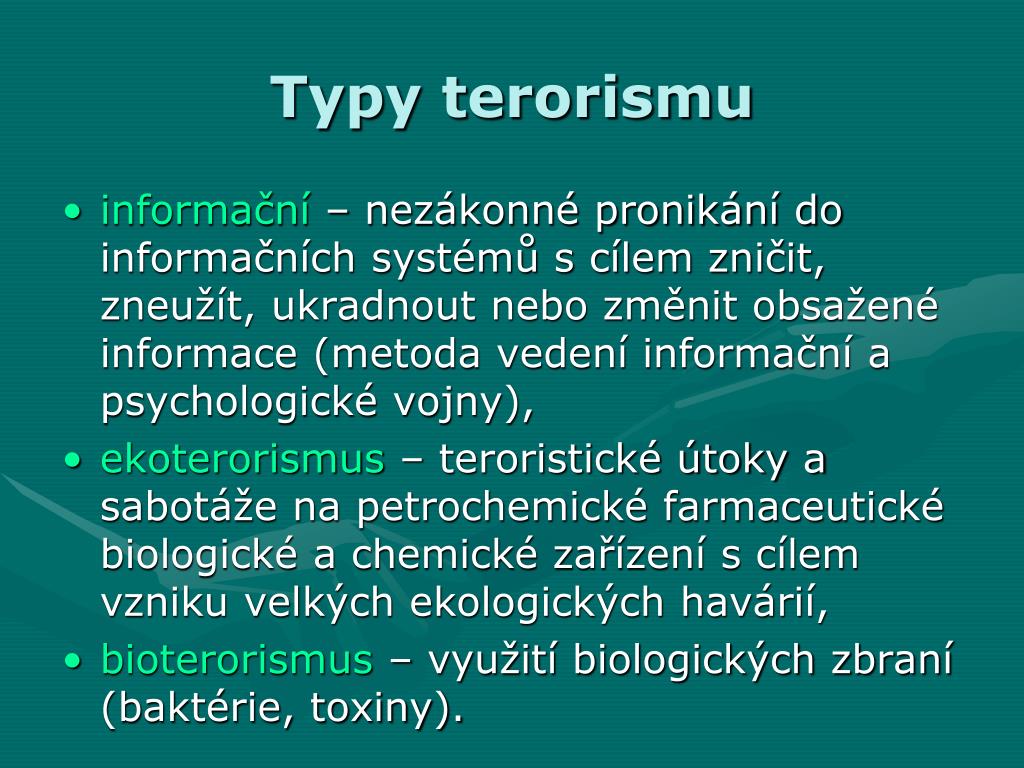 Typy terorismu

• informační – nezákonné pronikání do informačních systémů s cílem zničit, zneužít, ukradnout nebo změnit obsažené informace (metoda vedení informační a psychologické vojny),
• ekoterorismus – teroristické útoky a sabotáže na petrochemické farmaceutické biologické a chemické zařízení s cílem vzniku velkých ekologických havárií,
• bioterorismus – využití biologických zbraní (baktérie, toxiny).